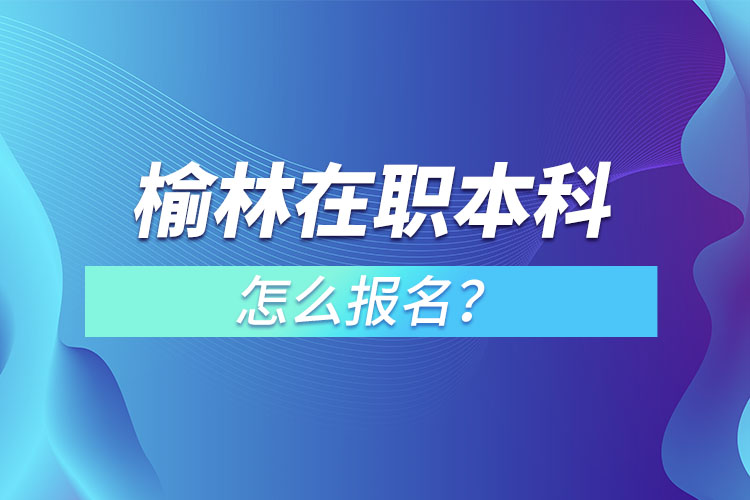 榆林在职本科

怎么报名？